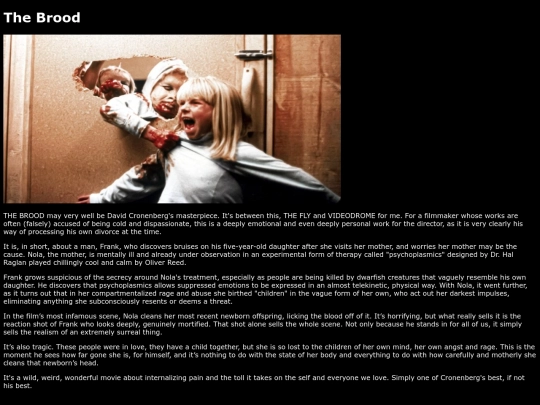 The Brood

THE BROOD may very well be David Cronenberg's masterpiece. It's between this, THE FLY and VIDEODROME for me. For a filmmaker whose works are often (falsely) accused of being cold and dispassionate, this is a deeply emotional and even deeply personal work for the director, as it is very clearly his way of processing his own divorce at the time.

It is, in short, about a man, Frank, who discovers bruises on his five-year-old daughter after she visits her mother, and worries her mother may be the cause. Nola, the mother, is mentally ill and already under observation in an experimental form of therapy called "psychoplasmics" designed by Dr. Hal Raglan played chillingly cool and calm by Oliver Reed.

Frank grows suspicious of the secrecy around Nola's treatment, especially as people are being killed by dwarfish creatures that vaguely resemble his own daughter. He discovers that psychoplasmics allows suppressed emotions to be expressed in an almost telekinetic, physical way. With Nola, it went further, as it turns out that in her compartmentalized rage and abuse she birthed "children" in the vague form of her own, who act out her darkest impulses, eliminating anything she subconsciously resents or deems a threat.

In the film's most infamous scene, Nola cleans her most recent newborn offspring, licking the blood off of it. It's horrifying, but what really sells it is the reaction shot of Frank who looks deeply, genuinely mortified. That shot alone sells the whole scene. Not only because he stands in for all of us, it simply sells the realism of an extremely surreal thing.

It's also tragic. These people were in love, they have a child together, but she is so lost to the children of her own mind, her own angst and rage. This is the moment he sees how far gone she is, for himself, and it's nothing to do with the state of her body and everything to do with how carefully and motherly she cleans that newborn's head.

It's a wild, weird, wonderful movie about internalizing pain and the toll it takes on the self and everyone we love. Simply one of Cronenberg's best, if not his best.